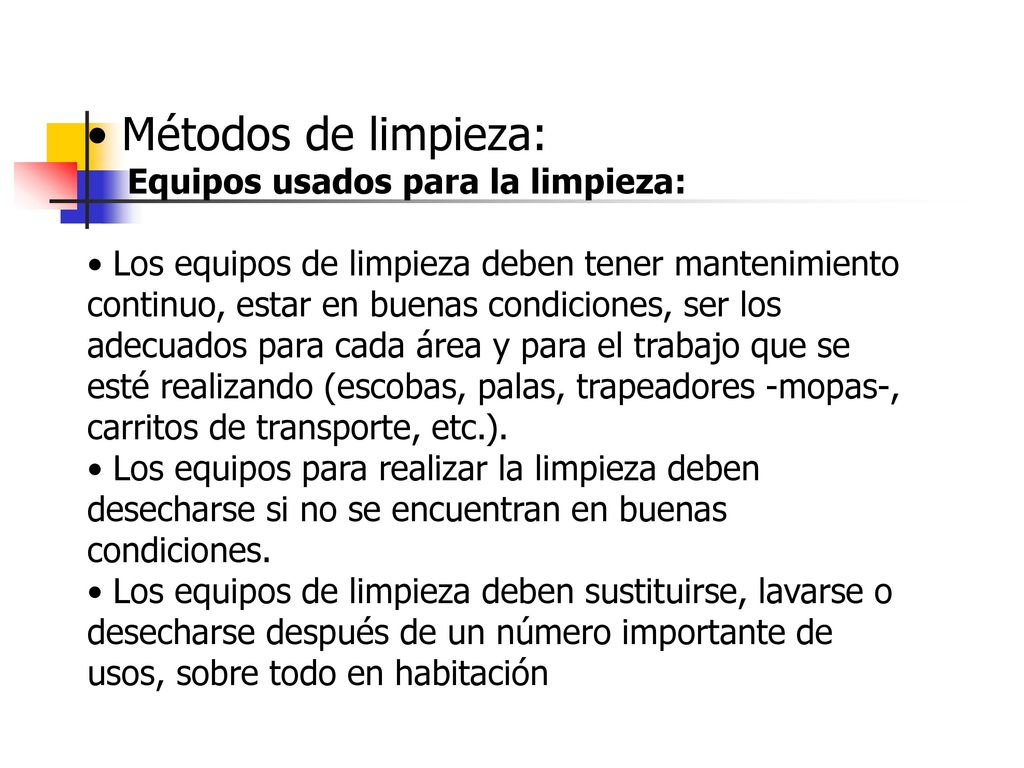 • Métodos de limpieza:
Equipos usados para la limpieza:

• Los equipos de limpieza deben tener mantenimiento continuo, estar en buenas condiciones, ser los adecuados para cada área y para el trabajo que se esté realizando (escobas, palas, trapeadores -mopas-, carritos de transporte, etc.).
• Los equipos para realizar la limpieza deben desecharse si no se encuentran en buenas condiciones.
• Los equipos de limpieza deben sustituirse, lavarse o desecharse después de un número importante de usos, sobre todo en habitación